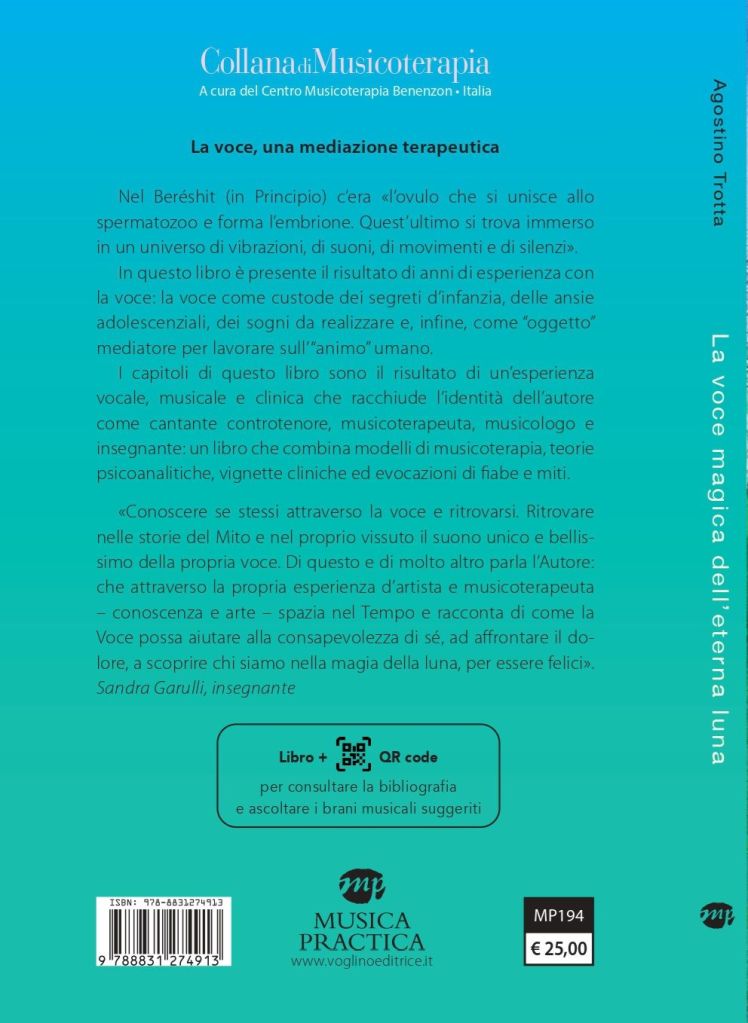 Collana di Musicoterapia
A cura del Centro Musicoterapia Benenzon • Italia

La voce, una mediazione terapeutica

Nel Beréshit (in Principio) c'era «l'ovulo che si unisce allo spermatozoo e forma l'embrione. Quest'ultimo si trova immerso in un universo di vibrazioni, di suoni, di movimenti e di silenzi».

In questo libro è presente il risultato di anni di esperienza con la voce: la voce come custode dei segreti d'infanzia, delle ansie adolescenziali, dei sogni da realizzare e, infine, come "oggetto" mediatore per lavorare sull'"animo" umano.

I capitoli di questo libro sono il risultato di un'esperienza vocale, musicale e clinica che racchiude l'identità dell'autore come cantante controtenore, musicoterapeuta, musicologo e insegnante: un libro che combina modelli di musicoterapia, teorie psicoanalitiche, vignette cliniche ed evocazioni di fiabe e miti.

«Conoscere se stessi attraverso la voce e ritrovarsi. Ritrovare nelle storie del Mito e nel proprio vissuto il suono unico e bellissimo della propria voce. Di questo e di molto altro parla l'Autore: che attraverso la propria esperienza d'artista e musicoterapeuta – conoscenza e arte – spazia nel Tempo e racconta di come la Voce possa aiutare alla consapevolezza di sé, ad affrontare il dolore, a scoprire chi siamo nella magia della luna, per essere felici».
Sandra Garulli, insegnante

Libro + QR code
per consultare la bibliografia
e ascoltare i brani musicali suggeriti

ISBN: 978-8831274913
9 788831 274913

mp
MUSICA PRACTICA
www.voglinoeditrice.it

MP194
€ 25,00

Agostino Trotta

La voce magica dell'eterna luna

mp